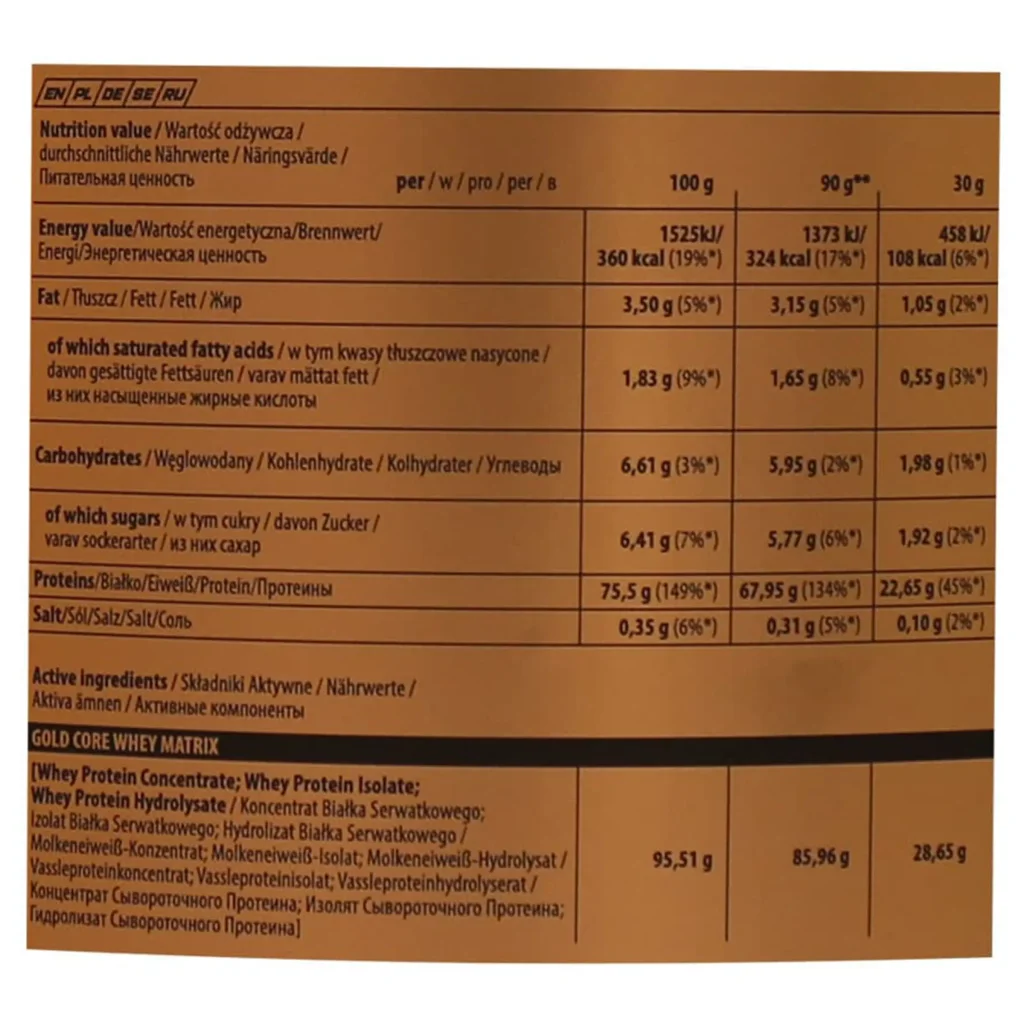 EN PL DE SE RU

| Nutrition value / Wartość odżywcza / durchschnittliche Nährwerte / Näringsvärde / Питательная ценность per / w / pro / per / в | 100 g | 90 g** | 30 g |
|---|---|---|---|
| Energy value/Wartość energetyczna/Brennwert/ Energi/Энергетическая ценность | 1525kJ/ 360 kcal (19%*) | 1373 kJ/ 324 kcal (17%*) | 458 kJ/ 108 kcal (6%*) |
| Fat / Tłuszcz / Fett / Fett / Жир | 3,50 g (5%*) | 3,15 g (5%*) | 1,05 g (2%*) |
| of which saturated fatty acids / w tym kwasy tłuszczowe nasycone / davon gesättigte Fettsäuren / varav mättat fett / из них насыщенные жирные кислоты | 1,83 g (9%*) | 1,65 g (8%*) | 0,55 g (3%*) |
| Carbohydrates / Węglowodany / Kohlenhydrate / Kolhydrater / Углеводы | 6,61 g (3%*) | 5,95 g (2%*) | 1,98 g (1%*) |
| of which sugars / w tym cukry / davon Zucker / varav sockerarter / из них сахар | 6,41 g (7%*) | 5,77 g (6%*) | 1,92 g (2%*) |
| Proteins/Białko/Eiweiß/Protein/Протеины | 75,5 g (149%*) | 67,95 g (134%*) | 22,65 g (45%*) |
| Salt/Sól/Salz/Salt/Соль | 0,35 g (6%*) | 0,31 g (5%*) | 0,10 g (2%*) |

Active ingredients / Składniki Aktywne / Nährwerte / Aktiva ämnen / Активные компоненты

GOLD CORE WHEY MATRIX

| [Whey Protein Concentrate; Whey Protein Isolate; Whey Protein Hydrolysate / Koncentrat Białka Serwatkowego; Izolat Białka Serwatkowego; Hydrolizat Białka Serwatkowego / Molkeneiweiß-Konzentrat; Molkeneiweiß-Isolat; Molkeneiweiß-Hydrolysat / Vassleproteinkoncentrat; Vassleproteinisolat; Vassleproteinhydrolyserat / Концентрат Сывороточного Протеина; Изолят Сывороточного Протеина; Гидролизат Сывороточного Протеина] | 95,51 g | 85,96 g | 28,65 g |
|---|---|---|---|